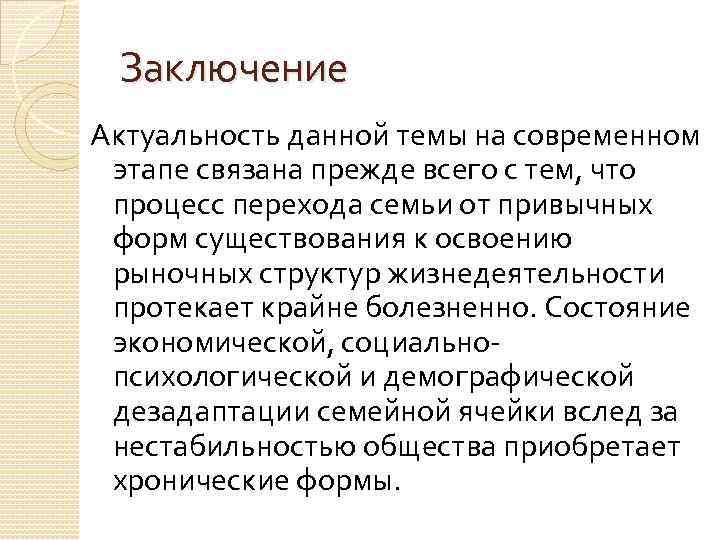 Заключение

Актуальность данной темы на современном этапе связана прежде всего с тем, что процесс перехода семьи от привычных форм существования к освоению рыночных структур жизнедеятельности протекает крайне болезненно. Состояние экономической, социально-психологической и демографической дезадаптации семейной ячейки вслед за нестабильностью общества приобретает хронические формы.